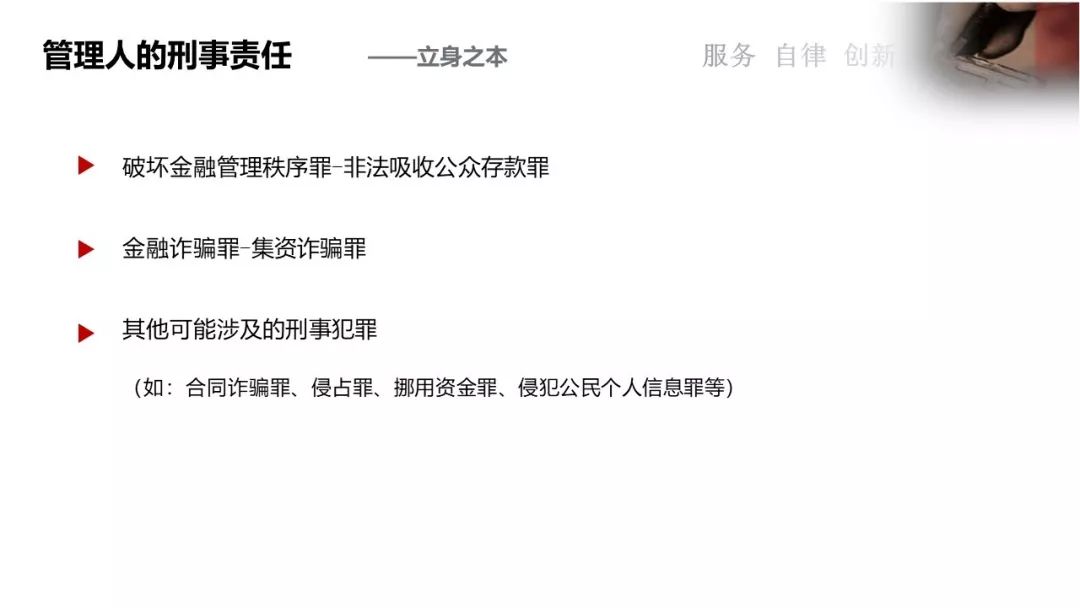 管理人的刑事责任 ——立身之本 服务 自律 创新

▶ 破坏金融管理秩序罪-非法吸收公众存款罪

▶ 金融诈骗罪-集资诈骗罪

▶ 其他可能涉及的刑事犯罪

（如：合同诈骗罪、侵占罪、挪用资金罪、侵犯公民个人信息罪等）